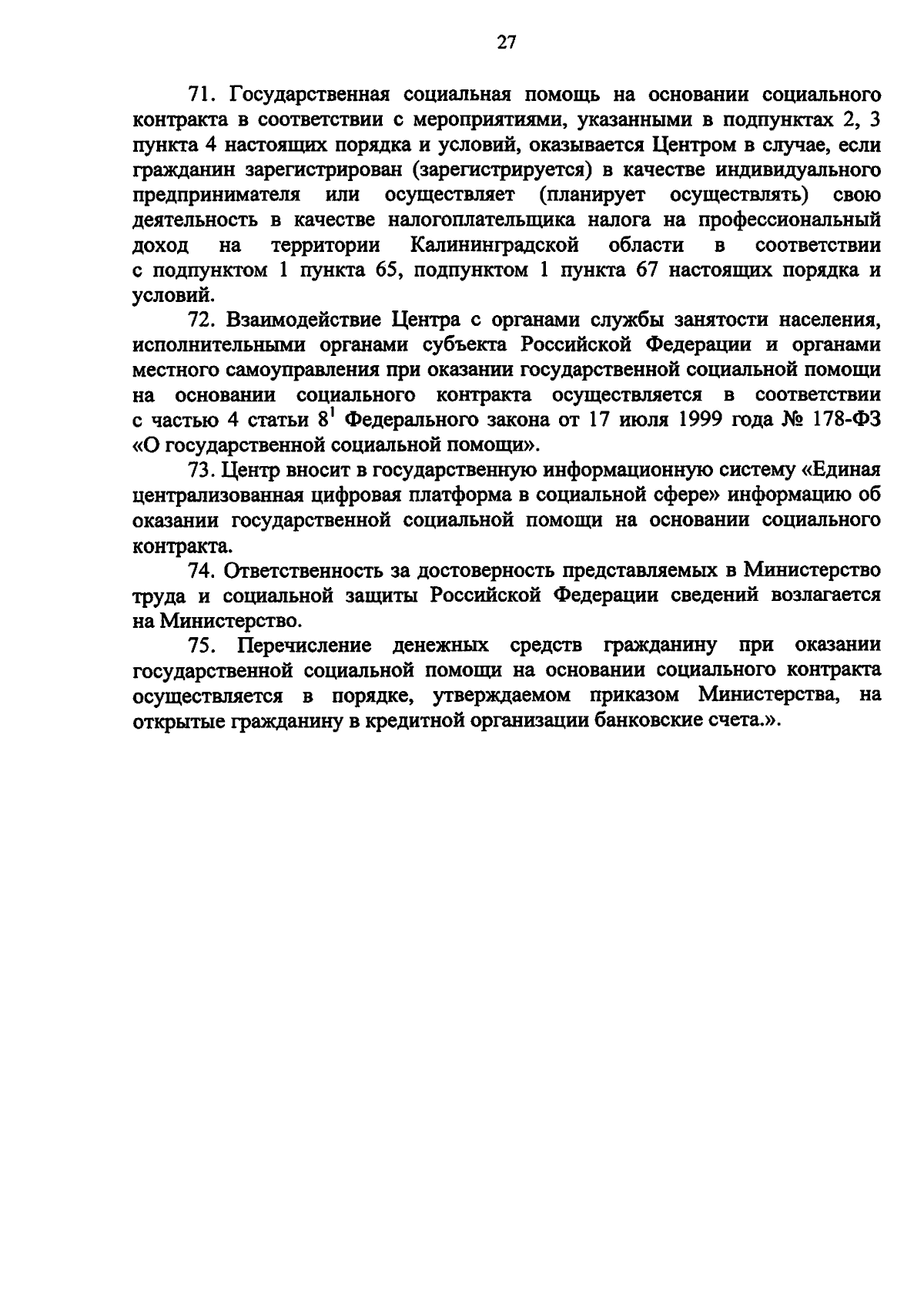 27

71. Государственная социальная помощь на основании социального контракта в соответствии с мероприятиями, указанными в подпунктах 2, 3 пункта 4 настоящих порядка и условий, оказывается Центром в случае, если гражданин зарегистрирован (зарегистрируется) в качестве индивидуального предпринимателя или осуществляет (планирует осуществлять) свою деятельность в качестве налогоплательщика налога на профессиональный доход на территории Калининградской области в соответствии с подпунктом 1 пункта 65, подпунктом 1 пункта 67 настоящих порядка и условий.

72. Взаимодействие Центра с органами службы занятости населения, исполнительными органами субъекта Российской Федерации и органами местного самоуправления при оказании государственной социальной помощи на основании социального контракта осуществляется в соответствии с частью 4 статьи $8^1$ Федерального закона от 17 июля 1999 года № 178-ФЗ «О государственной социальной помощи».

73. Центр вносит в государственную информационную систему «Единая централизованная цифровая платформа в социальной сфере» информацию об оказании государственной социальной помощи на основании социального контракта.

74. Ответственность за достоверность представляемых в Министерство труда и социальной защиты Российской Федерации сведений возлагается на Министерство.

75. Перечисление денежных средств гражданину при оказании государственной социальной помощи на основании социального контракта осуществляется в порядке, утверждаемом приказом Министерства, на открытые гражданину в кредитной организации банковские счета.».